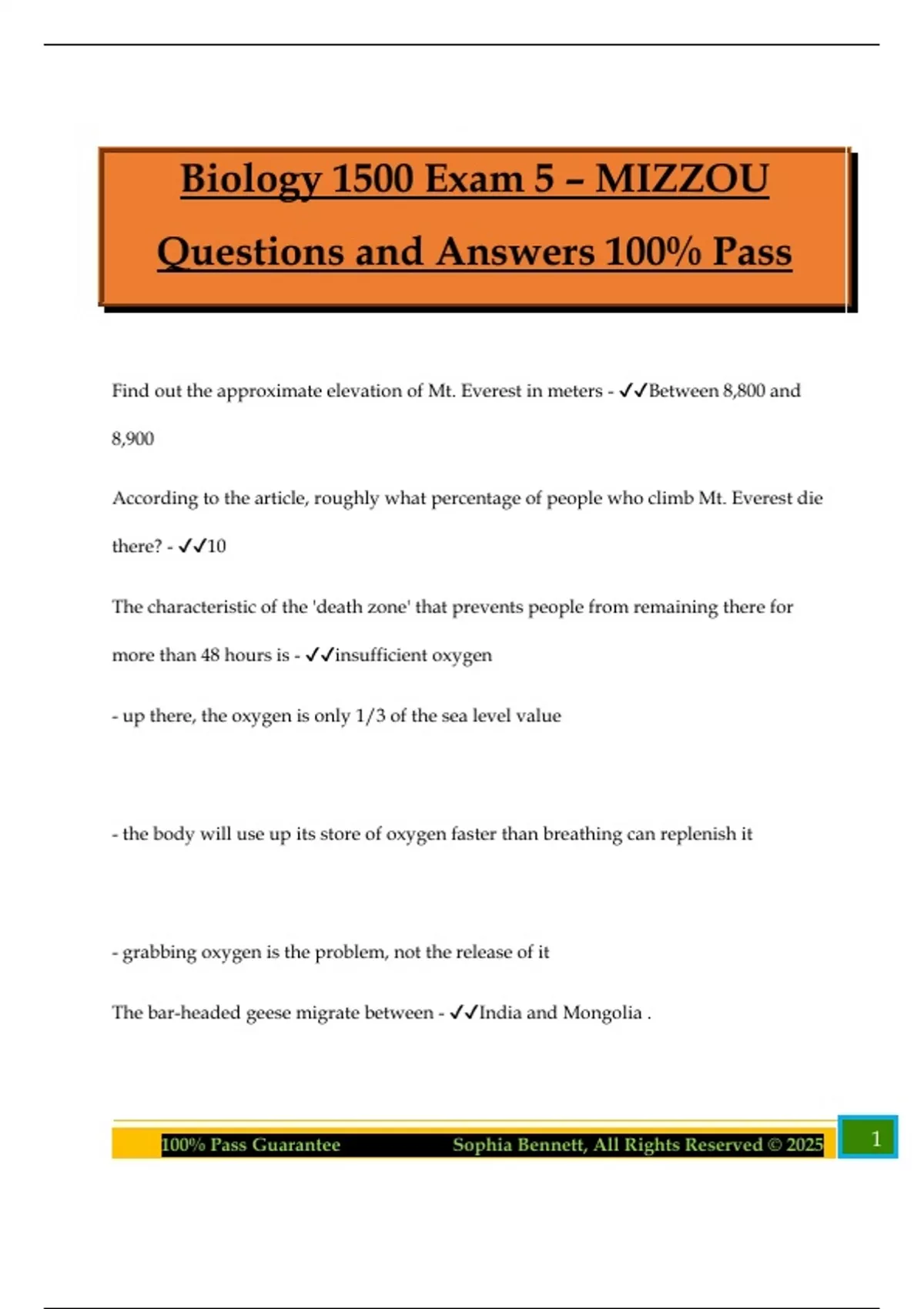 Biology 1500 Exam 5 – MIZZOU Questions and Answers 100% Pass

Find out the approximate elevation of Mt. Everest in meters - ✓✓Between 8,800 and 8,900

According to the article, roughly what percentage of people who climb Mt. Everest die there? - ✓✓10

The characteristic of the 'death zone' that prevents people from remaining there for more than 48 hours is - ✓✓insufficient oxygen

- up there, the oxygen is only 1/3 of the sea level value

- the body will use up its store of oxygen faster than breathing can replenish it

- grabbing oxygen is the problem, not the release of it

The bar-headed geese migrate between - ✓✓India and Mongolia .

100% Pass Guarantee Sophia Bennett, All Rights Reserved © 2025 1